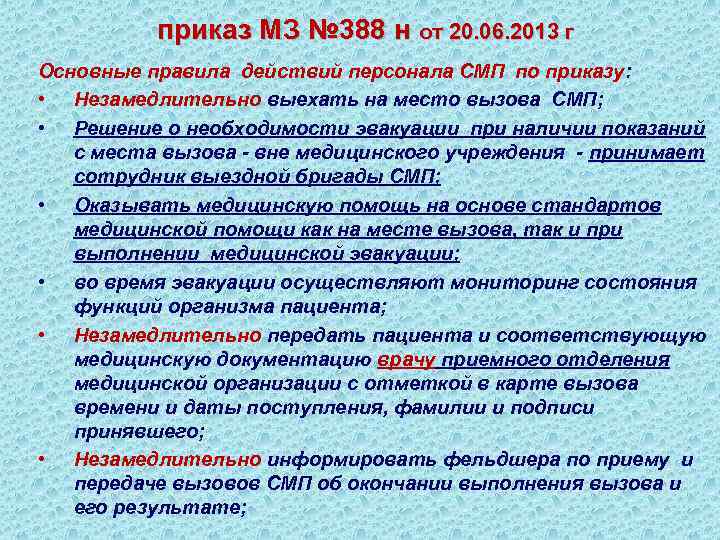 приказ МЗ №388 н от 20.06.2013 г

Основные правила действий персонала СМП по приказу:

• Незамедлительно выехать на место вызова СМП;

• Решение о необходимости эвакуации при наличии показаний с места вызова - вне медицинского учреждения - принимает сотрудник выездной бригады СМП;

• Оказывать медицинскую помощь на основе стандартов медицинской помощи как на месте вызова, так и при выполнении медицинской эвакуации;

• во время эвакуации осуществляют мониторинг состояния функций организма пациента;

• Незамедлительно передать пациента и соответствующую медицинскую документацию врачу приемного отделения медицинской организации с отметкой в карте вызова времени и даты поступления, фамилии и подписи принявшего;

• Незамедлительно информировать фельдшера по приему и передаче вызовов СМП об окончании выполнения вызова и его результате;